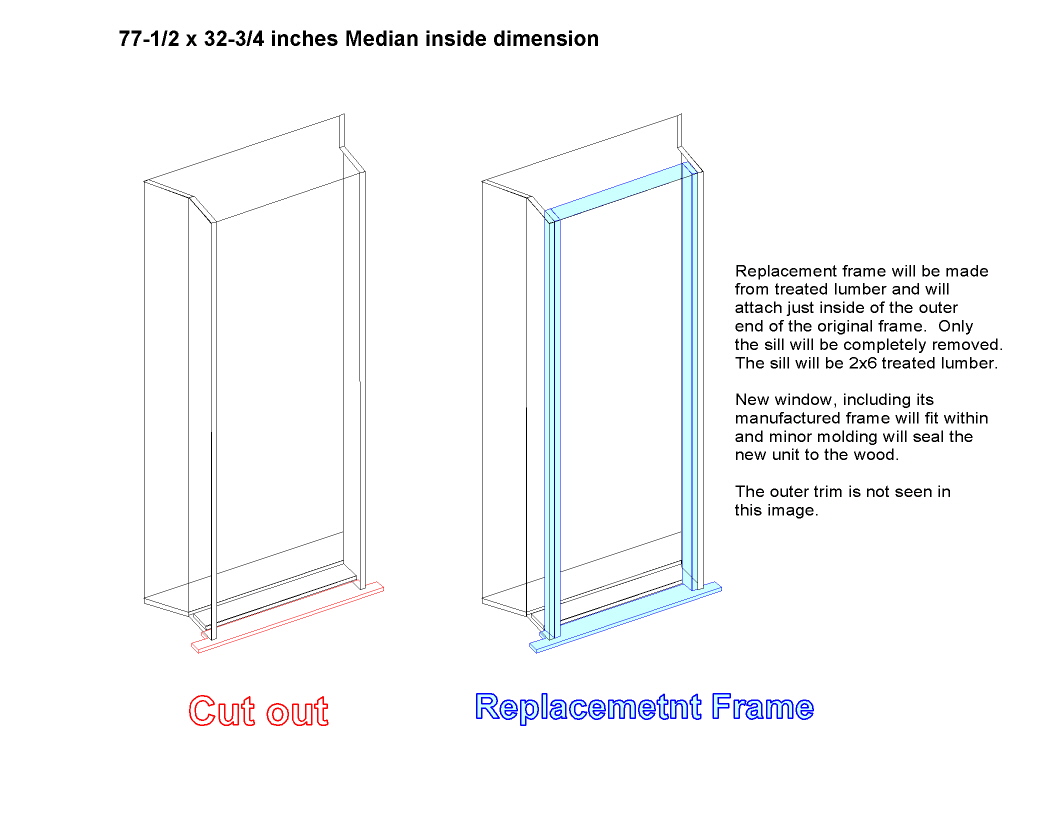 77-1/2 x 32-3/4 inches Median inside dimension

Replacement frame will be made from treated lumber and will attach just inside of the outer end of the original frame. Only the sill will be completely removed. The sill will be 2x6 treated lumber.

New window, including its manufactured frame will fit within and minor molding will seal the new unit to the wood.

The outer trim is not seen in this image.

Cut out

Replacemetnt Frame